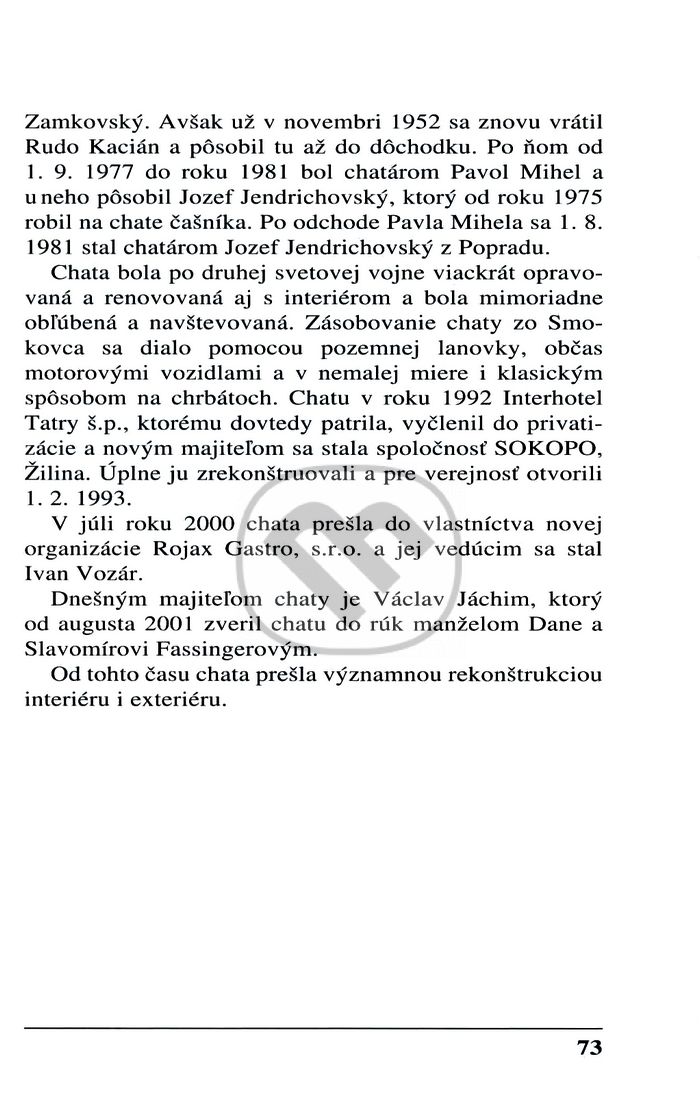 Zamkovský. Avšak už v novembri 1952 sa znovu vrátil Rudo Kacián a pôsobil tu až do dôchodku. Po ňom od 1. 9. 1977 do roku 1981 bol chatárom Pavol Mihel a u neho pôsobil Jozef Jendrichovský, ktorý od roku 1975 robil na chate čašníka. Po odchode Pavla Mihela sa 1. 8. 1981 stal chatárom Jozef Jendrichovský z Popradu.

Chata bola po druhej svetovej vojne viackrát opravovaná a renovovaná aj s interiérom a bola mimoriadne obľúbená a navštevovaná. Zásobovanie chaty zo Smokovca sa dialo pomocou pozemnej lanovky, občas motorovými vozidlami a v nemalej miere i klasickým spôsobom na chrbátoch. Chatu v roku 1992 Interhotel Tatry š.p., ktorému dovtedy patrila, vyčlenil do privatizácie a novým majiteľom sa stala spoločnosť SOKOPO, Žilina. Úplne ju zrekonštruovali a pre verejnosť otvorili 1. 2. 1993.

V júli roku 2000 chata prešla do vlastníctva novej organizácie Rojax Gastro, s.r.o. a jej vedúcim sa stal Ivan Vozár.

Dnešným majiteľom chaty je Václav Jáchim, ktorý od augusta 2001 zveril chatu do rúk manželom Dane a Slavomírovi Fassingerovým.

Od tohto času chata prešla významnou rekonštrukciou interiéru i exteriéru.

73